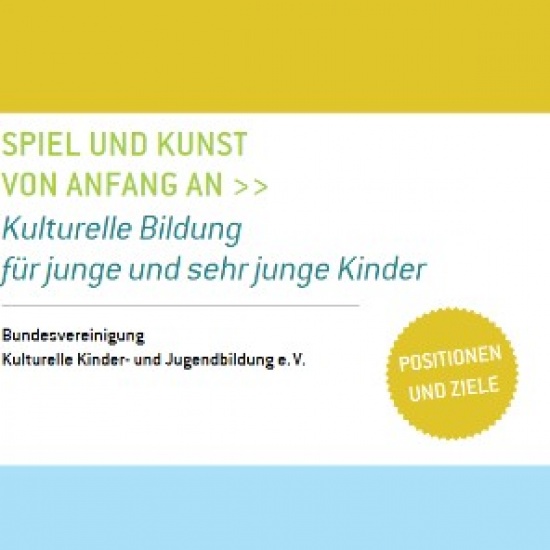 SPIEL UND KUNST
VON ANFANG AN >>
Kulturelle Bildung
für junge und sehr junge Kinder

Bundesvereinigung
Kulturelle Kinder- und Jugendbildung e.V.

POSITIONEN
UND ZIELE